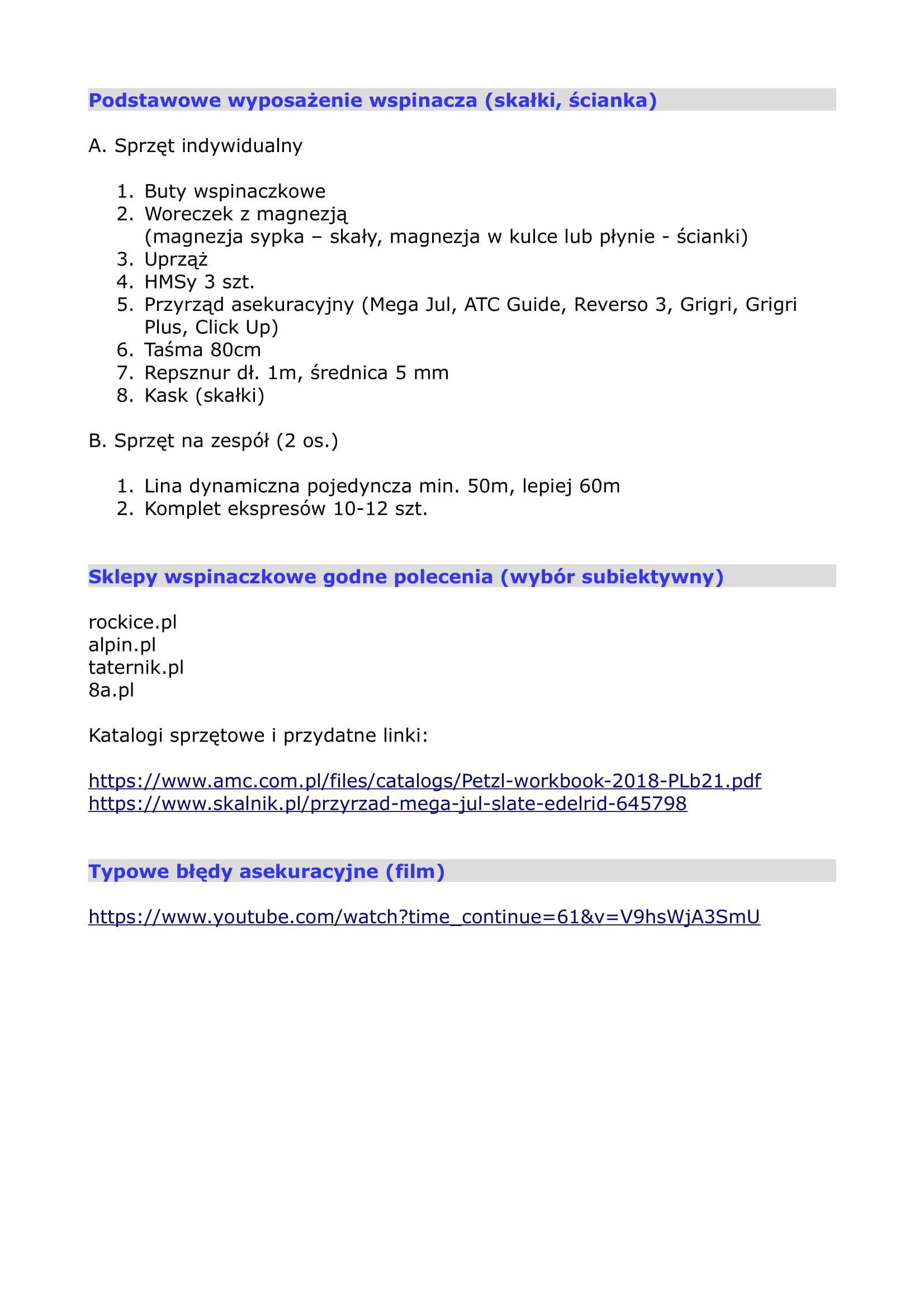 Podstawowe wyposażenie wspinacza (skałki, ścianka)

A. Sprzęt indywidualny

1. Buty wspinaczkowe
2. Woreczek z magnezją
(magnezja sypka – skały, magnezja w kulce lub płynie - ścianki)
3. Uprząż
4. HMSy 3 szt.
5. Przyrząd asekuracyjny (Mega Jul, ATC Guide, Reverso 3, Grigri, Grigri Plus, Click Up)
6. Taśma 80cm
7. Repsznur dł. 1m, średnica 5 mm
8. Kask (skałki)

B. Sprzęt na zespół (2 os.)

1. Lina dynamiczna pojedyncza min. 50m, lepiej 60m
2. Komplet ekspresów 10-12 szt.

Sklepy wspinaczkowe godne polecenia (wybór subiektywny)

rockice.pl
alpin.pl
taternik.pl
8a.pl

Katalogi sprzętowe i przydatne linki:

https://www.amc.com.pl/files/catalogs/Petzl-workbook-2018-PLb21.pdf
https://www.skalnik.pl/przyrzad-mega-jul-slate-edelrid-645798

Typowe błędy asekuracyjne (film)

https://www.youtube.com/watch?time_continue=61&v=V9hsWjA3SmU